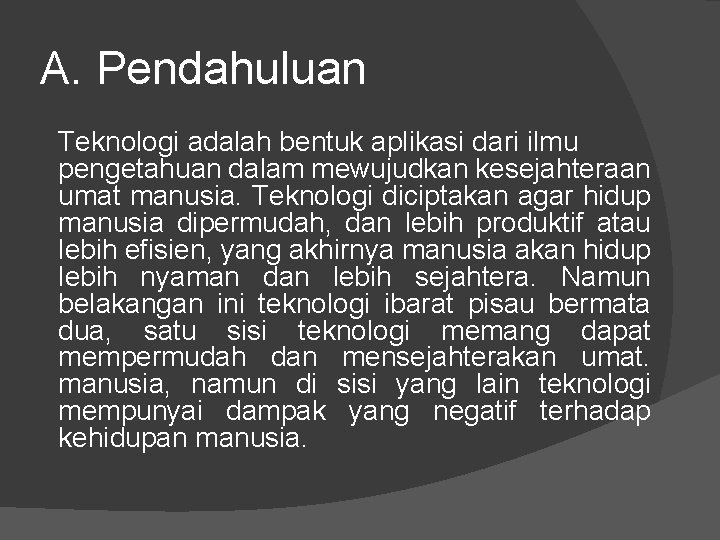 A. Pendahuluan

Teknologi adalah bentuk aplikasi dari ilmu pengetahuan dalam mewujudkan kesejahteraan umat manusia. Teknologi diciptakan agar hidup manusia dipermudah, dan lebih produktif atau lebih efisien, yang akhirnya manusia akan hidup lebih nyaman dan lebih sejahtera. Namun belakangan ini teknologi ibarat pisau bermata dua, satu sisi teknologi memang dapat mempermudah dan mensejahterakan umat. manusia, namun di sisi yang lain teknologi mempunyai dampak yang negatif terhadap kehidupan manusia.